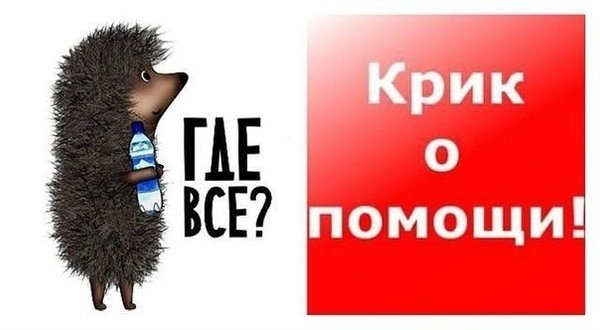 ГДЕ ВСЕ?

Крик о помощи!